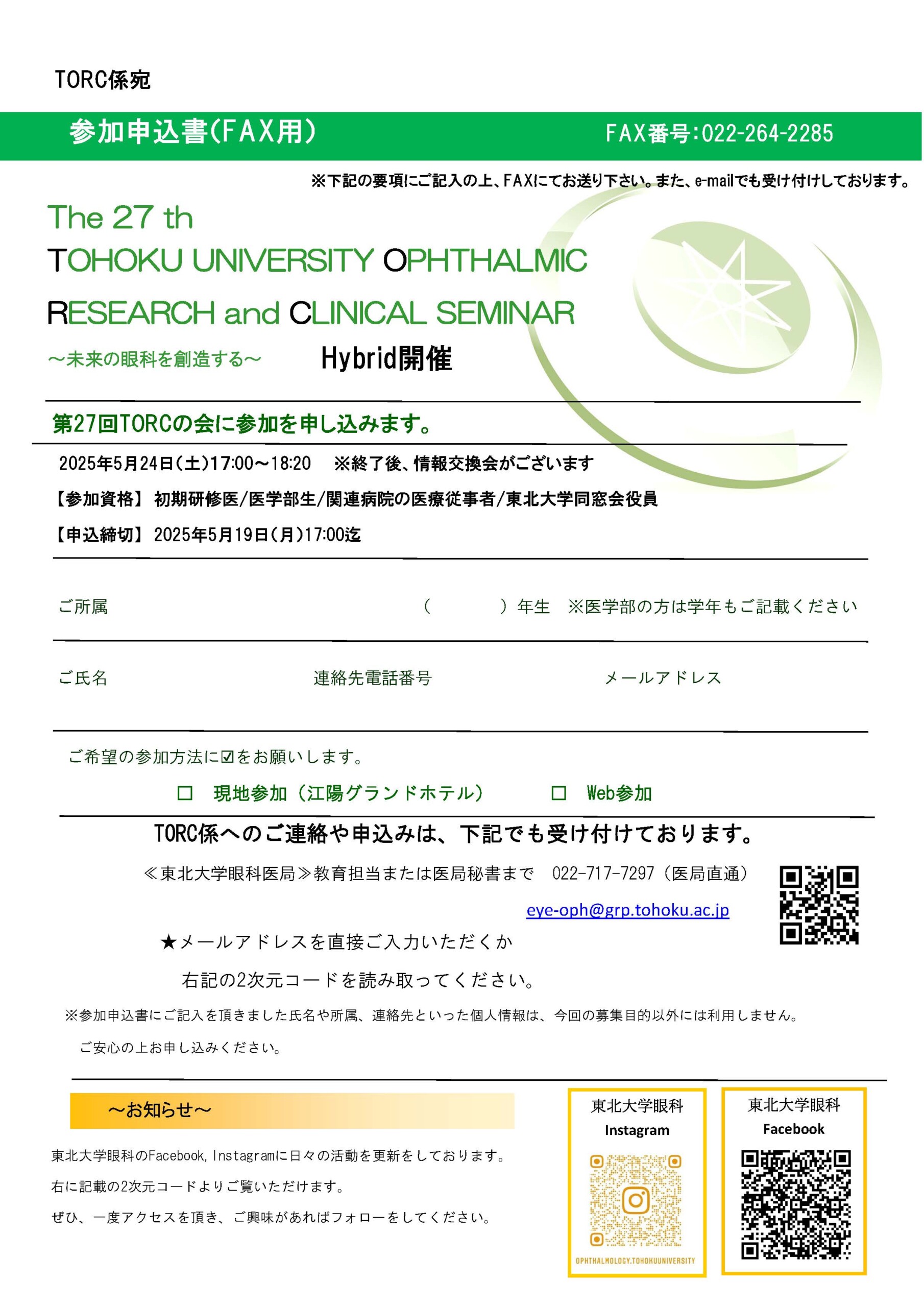 TORC係宛

参加申込書(FAX用)

FAX番号:022-264-2285

※下記の要項にご記入の上、FAXにてお送り下さい。また、e-mailでも受け付けしております。

The 27 th
TOHOKU UNIVERSITY OPHTHALMIC
RESEARCH and CLINICAL SEMINAR
～未来の眼科を創造する～

Hybrid開催

第27回TORCの会に参加を申し込みます。

2025年5月24日(土)17:00～18:20　※終了後、情報交換会がございます

【参加資格】 初期研修医/医学部生/関連病院の医療従事者/東北大学同窓会役員

【申込締切】 2025年5月19日(月)17:00迄

ご所属　　　　　(　　　)年生　※医学部の方は学年もご記載ください

ご氏名　　　　連絡先電話番号　　　　メールアドレス

ご希望の参加方法に☑をお願いします。

☐　現地参加（江陽グランドホテル）　　☐　Web参加

TORC係へのご連絡や申込みは、下記でも受け付けております。

≪東北大学眼科医局≫教育担当または医局秘書まで　022-717-7297（医局直通）

eye-oph@grp.tohoku.ac.jp

★メールアドレスを直接ご入力いただくか
右記の2次元コードを読み取ってください。

※参加申込書にご記入を頂きました氏名や所属、連絡先といった個人情報は、今回の募集目的以外には利用しません。
ご安心の上お申し込みください。

～お知らせ～

東北大学眼科のFacebook, Instagramに日々の活動を更新をしております。
右に記載の2次元コードよりご覧いただけます。
ぜひ、一度アクセスを頂き、ご興味があればフォローをしてください。

東北大学眼科
Instagram
OPHTHALMOLOGY.TOHOKUUNIVERSITY

東北大学眼科
Facebook